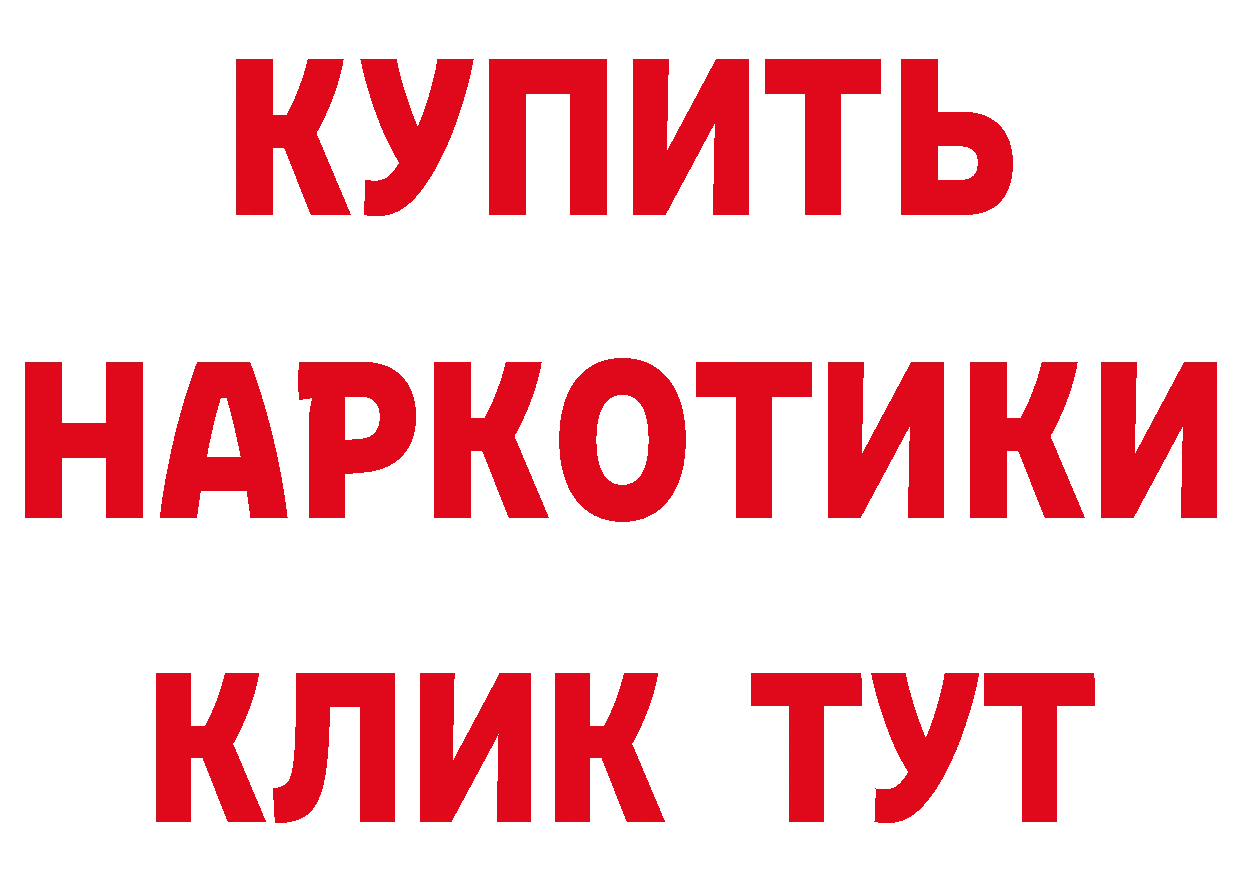 КУПИТЬ НАРКОТИКИ КЛИК ТУТ